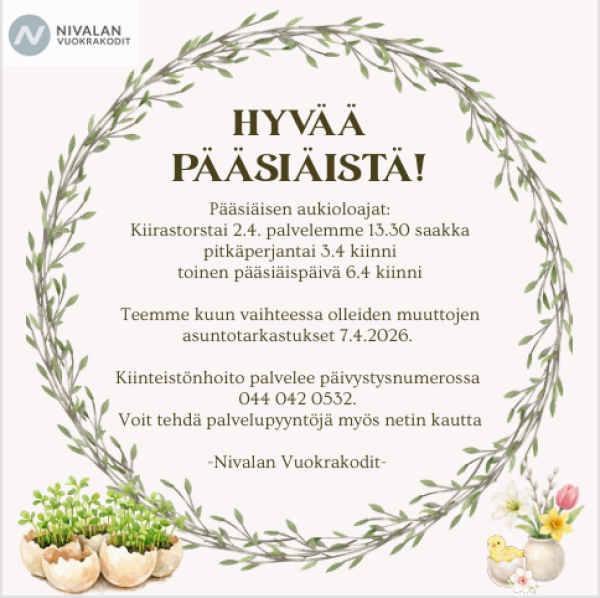 NIVALAN VUOKRAKODIT

HYVÄÄ PÄÄSIÄISTÄ!

Pääsiäisen aukioloajat:
Kiirastorstai 2.4. palvelemme 13.30 saakka
pitkäperjantai 3.4 kiinni
toinen pääsiäispäivä 6.4 kiinni

Teemme kuun vaihteessa olleiden muuttojen asuntotarkastukset 7.4.2026.

Kiinteistönhoito palvelee päivystysnumerossa 044 042 0532.
Voit tehdä palvelupyyntöjä myös netin kautta

-Nivalan Vuokrakodit-